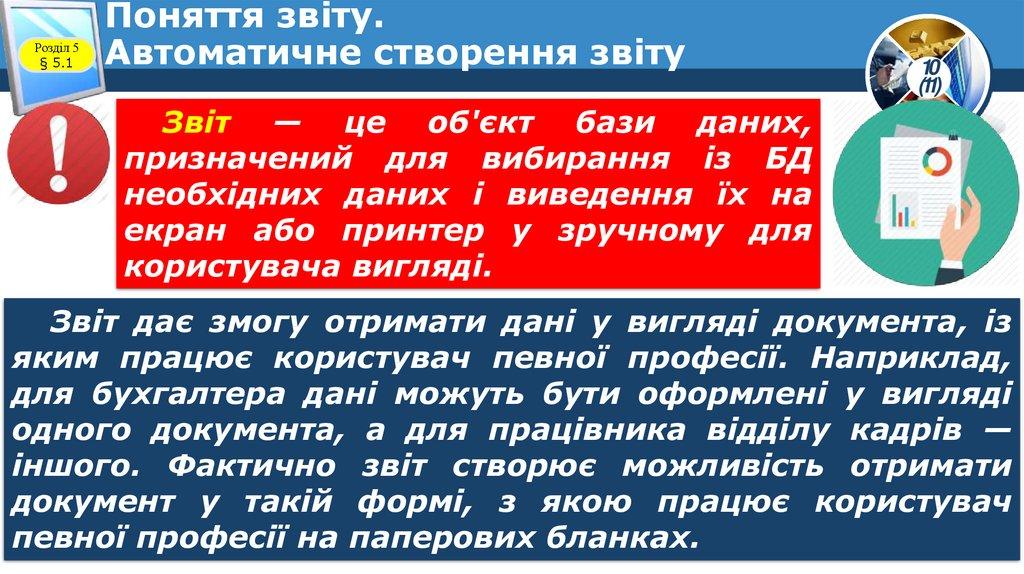 Розділ 5
§ 5.1

Поняття звіту.
Автоматичне створення звіту

10
(11)

Звіт — це об'єкт бази даних, призначений для вибирання із БД необхідних даних і виведення їх на екран або принтер у зручному для користувача вигляді.

Звіт дає змогу отримати дані у вигляді документа, із яким працює користувач певної професії. Наприклад, для бухгалтера дані можуть бути оформлені у вигляді одного документа, а для працівника відділу кадрів — іншого. Фактично звіт створює можливість отримати документ у такій формі, з якою працює користувач певної професії на паперових бланках.